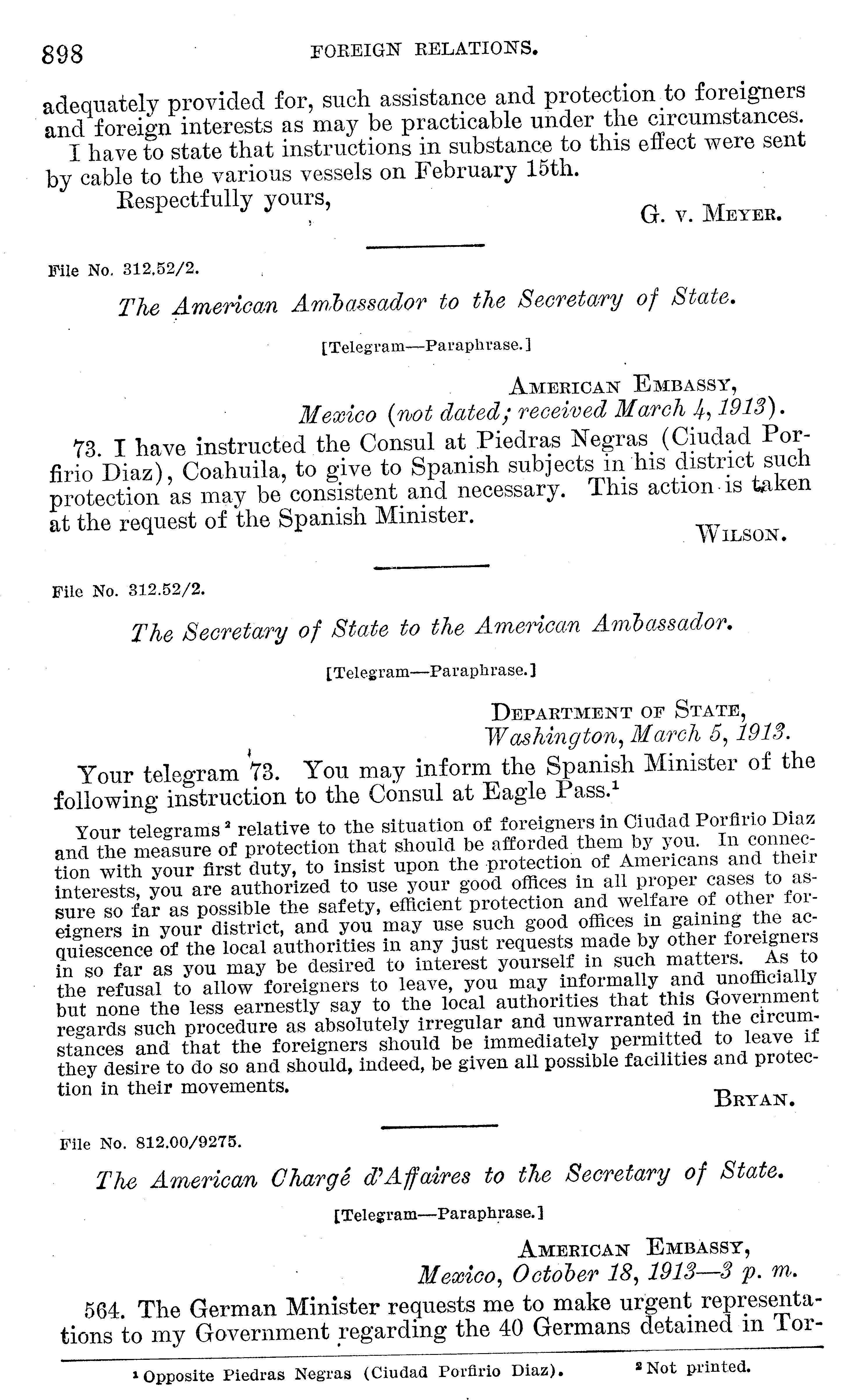 898 FOREIGN RELATIONS.

adequately provided for, such assistance and protection to foreigners and foreign interests as may be practicable under the circumstances.

I have to state that instructions in substance to this effect were sent by cable to the various vessels on February 15th.

Respectfully yours,

G. v. MEYER.

File No. 312.52/2.

The American Ambassador to the Secretary of State.

[Telegram—Paraphrase.]

AMERICAN EMBASSY,
Mexico (not dated; received March 4, 1913).

73. I have instructed the Consul at Piedras Negras (Ciudad Porfirio Diaz), Coahuila, to give to Spanish subjects in his district such protection as may be consistent and necessary. This action is taken at the request of the Spanish Minister.

WILSON.

File No. 312.52/2.

The Secretary of State to the American Ambassador.

[Telegram—Paraphrase.]

DEPARTMENT OF STATE,
Washington, March 5, 1913.

Your telegram 73. You may inform the Spanish Minister of the following instruction to the Consul at Eagle Pass.$^1$

Your telegrams$^2$ relative to the situation of foreigners in Ciudad Porfirio Diaz and the measure of protection that should be afforded them by you. In connection with your first duty, to insist upon the protection of Americans and their interests, you are authorized to use your good offices in all proper cases to assure so far as possible the safety, efficient protection and welfare of other foreigners in your district, and you may use such good offices in gaining the acquiescence of the local authorities in any just requests made by other foreigners in so far as you may be desired to interest yourself in such matters. As to the refusal to allow foreigners to leave, you may informally and unofficially but none the less earnestly say to the local authorities that this Government regards such procedure as absolutely irregular and unwarranted in the circumstances and that the foreigners should be immediately permitted to leave if they desire to do so and should, indeed, be given all possible facilities and protection in their movements.

BRYAN.

File No. 812.00/9275.

The American Chargé d'Affaires to the Secretary of State.

[Telegram—Paraphrase.]

AMERICAN EMBASSY,
Mexico, October 18, 1913—3 p. m.

564. The German Minister requests me to make urgent representations to my Government regarding the 40 Germans detained in Tor-

$^1$ Opposite Piedras Negras (Ciudad Porfirio Diaz). $^2$ Not printed.